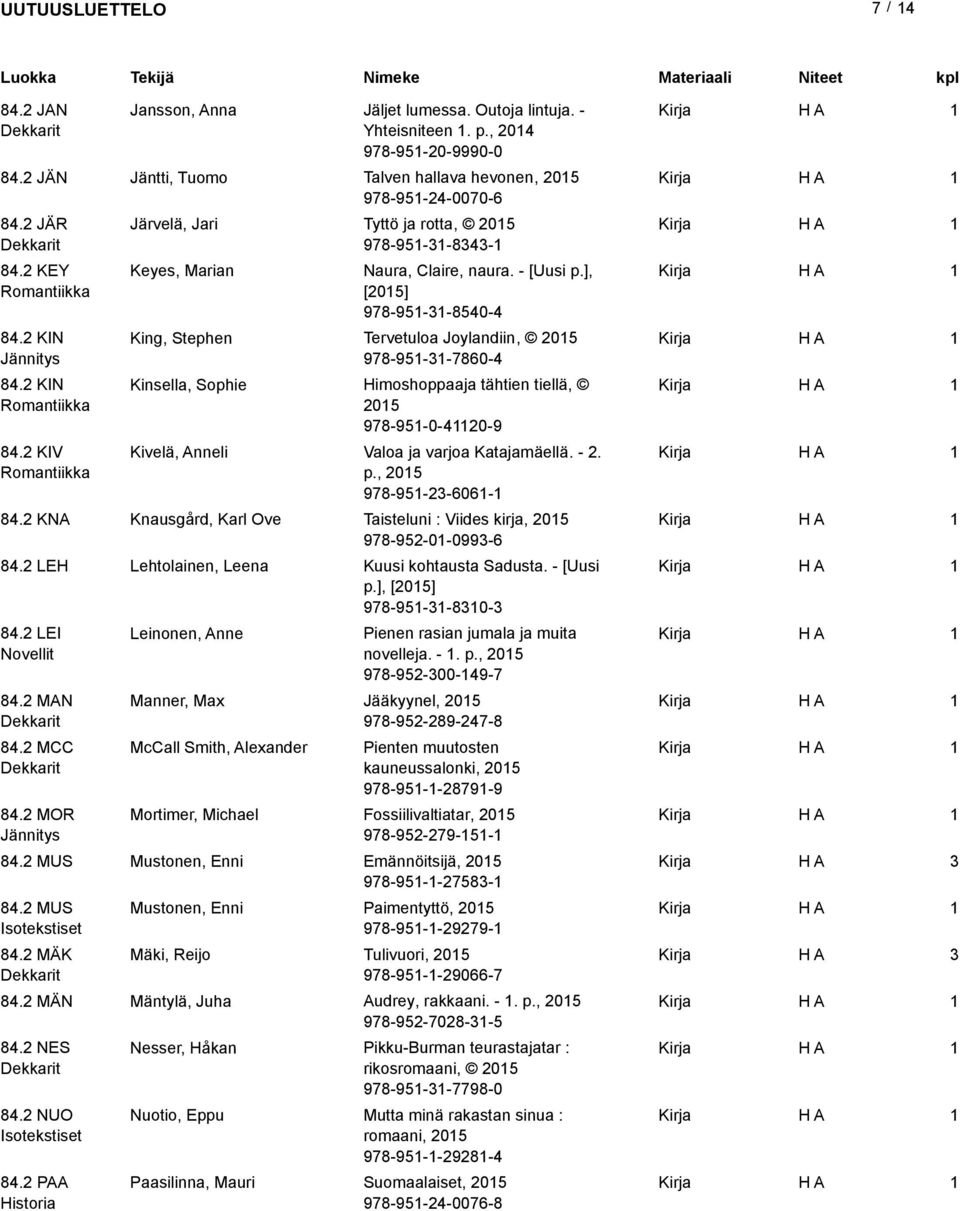 UUTUUSLUETTELO 7 / 14

| Luokka | Tekijä | Nimeke | Materiaali | Niteet | kpl |
|---|---|---|---|---|---|
| 84.2 JAN Dekkarit | Jansson, Anna | Jäljet lumessa. Outoja lintuja. - Yhteisniteen 1. p., 2014 978-951-20-9990-0 | Kirja | H A | 1 |
| 84.2 JÄN | Jäntti, Tuomo | Talven hallava hevonen, 2015 978-951-24-0070-6 | Kirja | H A | 1 |
| 84.2 JÄR Dekkarit | Järvelä, Jari | Tyttö ja rotta, © 2015 978-951-31-8343-1 | Kirja | H A | 1 |
| 84.2 KEY Romantiikka | Keyes, Marian | Naura, Claire, naura. - [Uusi p.], [2015] 978-951-31-8540-4 | Kirja | H A | 1 |
| 84.2 KIN Jännitys | King, Stephen | Tervetuloa Joylandiin, © 2015 978-951-31-7860-4 | Kirja | H A | 1 |
| 84.2 KIN Romantiikka | Kinsella, Sophie | Himoshoppaaja tähtien tiellä, © 2015 978-951-0-41120-9 | Kirja | H A | 1 |
| 84.2 KIV Romantiikka | Kivelä, Anneli | Valoa ja varjoa Katajamäellä. - 2. p., 2015 978-951-23-6061-1 | Kirja | H A | 1 |
| 84.2 KNA | Knausgård, Karl Ove | Taisteluni : Viides kirja, 2015 978-952-01-0993-6 | Kirja | H A | 1 |
| 84.2 LEH | Lehtolainen, Leena | Kuusi kohtausta Sadusta. - [Uusi p.], [2015] 978-951-31-8310-3 | Kirja | H A | 1 |
| 84.2 LEI Novellit | Leinonen, Anne | Pienen rasian jumala ja muita novelleja. - 1. p., 2015 978-952-300-149-7 | Kirja | H A | 1 |
| 84.2 MAN Dekkarit | Manner, Max | Jääkyynel, 2015 978-952-289-247-8 | Kirja | H A | 1 |
| 84.2 MCC Dekkarit | McCall Smith, Alexander | Pienten muutosten kauneussalonki, 2015 978-951-1-28791-9 | Kirja | H A | 1 |
| 84.2 MOR Jännitys | Mortimer, Michael | Fossiilivaltiatar, 2015 978-952-279-151-1 | Kirja | H A | 1 |
| 84.2 MUS | Mustonen, Enni | Emännöitsijä, 2015 978-951-1-27583-1 | Kirja | H A | 3 |
| 84.2 MUS Isotekstiset | Mustonen, Enni | Paimentyttö, 2015 978-951-1-29279-1 | Kirja | H A | 1 |
| 84.2 MÄK Dekkarit | Mäki, Reijo | Tulivuori, 2015 978-951-1-29066-7 | Kirja | H A | 3 |
| 84.2 MÄN | Mäntylä, Juha | Audrey, rakkaani. - 1. p., 2015 978-952-7028-31-5 | Kirja | H A | 1 |
| 84.2 NES Dekkarit | Nesser, Håkan | Pikku-Burman teurastajatar : rikosromaani, © 2015 978-951-31-7798-0 | Kirja | H A | 1 |
| 84.2 NUO Isotekstiset | Nuotio, Eppu | Mutta minä rakastan sinua : romaani, 2015 978-951-1-29281-4 | Kirja | H A | 1 |
| 84.2 PAA Historia | Paasilinna, Mauri | Suomaalaiset, 2015 978-951-24-0076-8 | Kirja | H A | 1 |